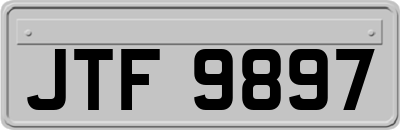 JTF 9897